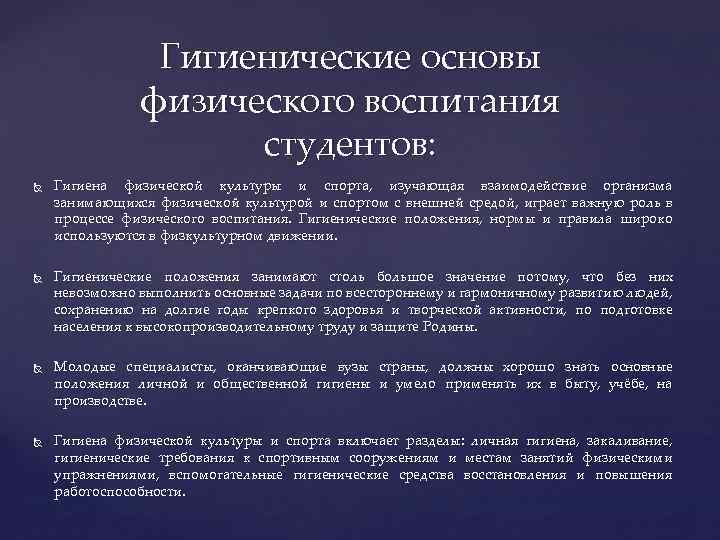 Гигиенические основы физического воспитания студентов:

Гигиена физической культуры и спорта, изучающая взаимодействие организма занимающихся физической культурой и спортом с внешней средой, играет важную роль в процессе физического воспитания. Гигиенические положения, нормы и правила широко используются в физкультурном движении.

Гигиенические положения занимают столь большое значение потому, что без них невозможно выполнить основные задачи по всестороннему и гармоничному развитию людей, сохранению на долгие годы крепкого здоровья и творческой активности, по подготовке населения к высокопроизводительному труду и защите Родины.

Молодые специалисты, оканчивающие вузы страны, должны хорошо знать основные положения личной и общественной гигиены и умело применять их в быту, учёбе, на производстве.

Гигиена физической культуры и спорта включает разделы: личная гигиена, закаливание, гигиенические требования к спортивным сооружениям и местам занятий физическими упражнениями, вспомогательные гигиенические средства восстановления и повышения работоспособности.